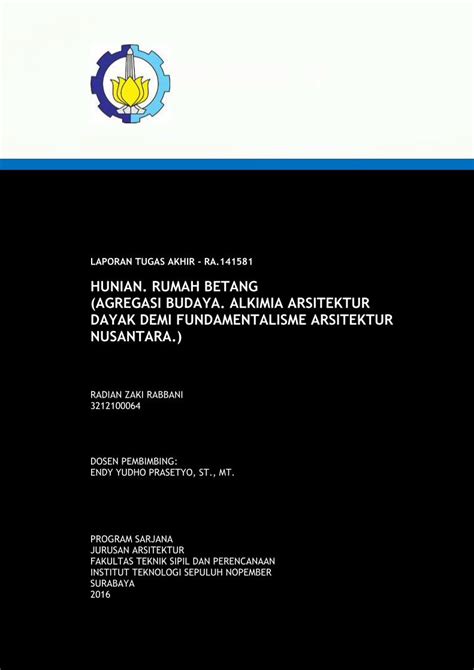 LAPORAN TUGAS AKHIR - RA.141581

HUNIAN. RUMAH BETANG
(AGREGASI BUDAYA. ALKIMIA ARSITEKTUR DAYAK DEMI FUNDAMENTALISME ARSITEKTUR NUSANTARA.)

RADIAN ZAKI RABBANI
3212100064

DOSEN PEMBIMBING:
ENDY YUDHO PRASETYO, ST., MT.

PROGRAM SARJANA
JURUSAN ARSITEKTUR
FAKULTAS TEKNIK SIPIL DAN PERENCANAAN
INSTITUT TEKNOLOGI SEPULUH NOPEMBER
SURABAYA
2016